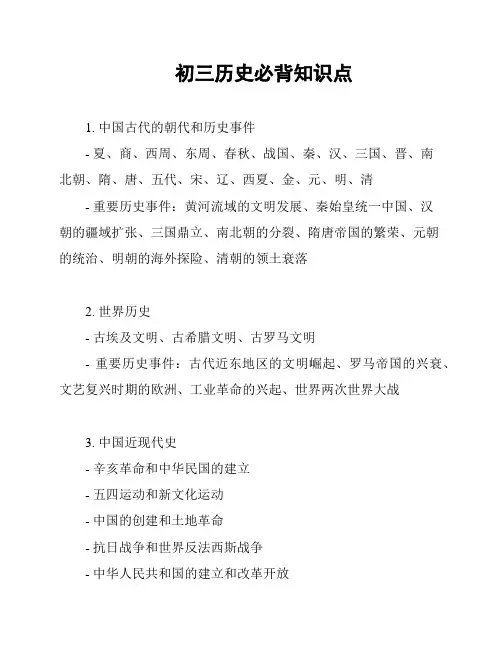 初三历史必背知识点

1. 中国古代的朝代和历史事件

- 夏、商、西周、东周、春秋、战国、秦、汉、三国、晋、南北朝、隋、唐、五代、宋、辽、西夏、金、元、明、清

- 重要历史事件：黄河流域的文明发展、秦始皇统一中国、汉朝的疆域扩张、三国鼎立、南北朝的分裂、隋唐帝国的繁荣、元朝的统治、明朝的海外探险、清朝的领土衰落

2. 世界历史

- 古埃及文明、古希腊文明、古罗马文明

- 重要历史事件：古代近东地区的文明崛起、罗马帝国的兴衰、文艺复兴时期的欧洲、工业革命的兴起、世界两次世界大战

3. 中国近现代史

- 辛亥革命和中华民国的建立

- 五四运动和新文化运动

- 中国的创建和土地革命

- 抗日战争和世界反法西斯战争

- 中华人民共和国的建立和改革开放